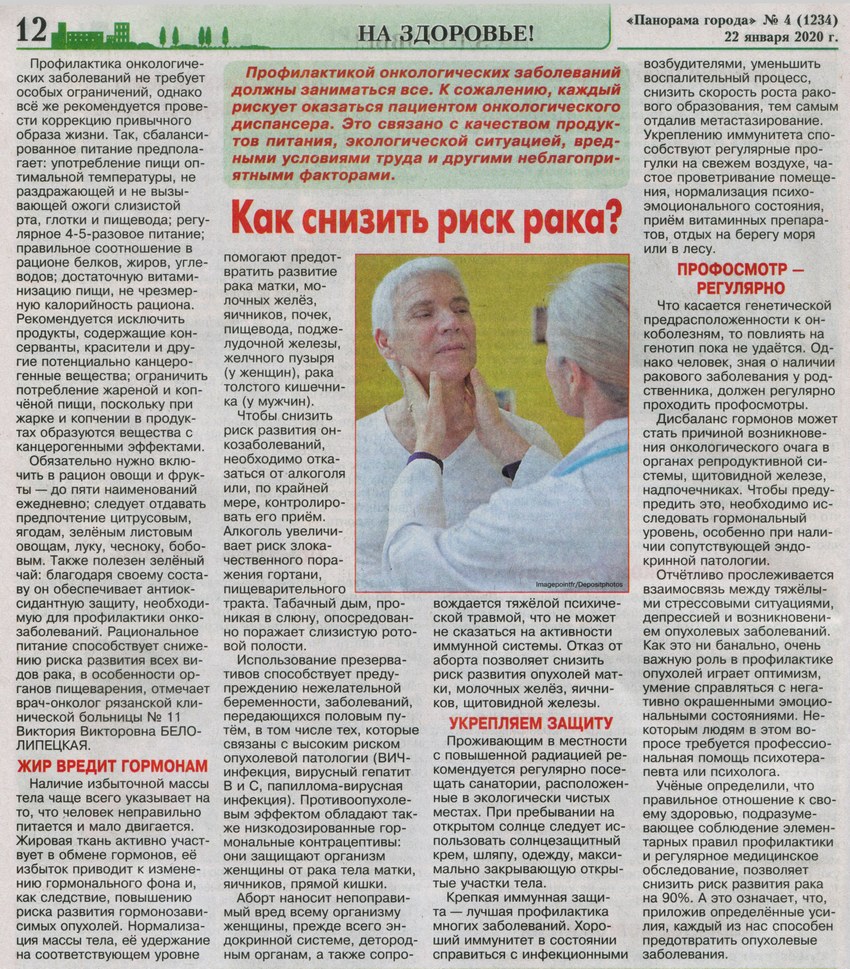 12

НА ЗДОРОВЬЕ!

«Панорама города» № 4 (1234)
22 января 2020 г.

Профилактикой онкологических заболеваний должны заниматься все. К сожалению, каждый рискует оказаться пациентом онкологического диспансера. Это связано с качеством продуктов питания, экологической ситуацией, вредными условиями труда и другими неблагоприятными факторами.

Как снизить риск рака?

Профилактика онкологических заболеваний не требует особых ограничений, однако всё же рекомендуется провести коррекцию привычного образа жизни. Так, сбалансированное питание предполагает: употребление пищи оптимальной температуры, не раздражающей и не вызывающей ожоги слизистой рта, глотки и пищевода; регулярное 4-5-разовое питание; правильное соотношение в рационе белков, жиров, углеводов; достаточную витаминизацию пищи, не чрезмерную калорийность рациона. Рекомендуется исключить продукты, содержащие консерванты, красители и другие потенциально канцерогенные вещества; ограничить потребление жареной и копчёной пищи, поскольку при жарке и копчении в продуктах образуются вещества с канцерогенными эффектами.

Обязательно нужно включить в рацион овощи и фрукты — до пяти наименований ежедневно; следует отдавать предпочтение цитрусовым, ягодам, зелёным листовым овощам, луку, чесноку, бобовым. Также полезен зелёный чай: благодаря своему составу он обеспечивает антиоксидантную защиту, необходимую для профилактики онкозаболеваний. Рациональное питание способствует снижению риска развития всех видов рака, в особенности органов пищеварения, отмечает врач-онколог рязанской клинической больницы № 11 Виктория Викторовна БЕЛОЛИПЕЦКАЯ.

ЖИР ВРЕДИТ ГОРМОНАМ

Наличие избыточной массы тела чаще всего указывает на то, что человек неправильно питается и мало двигается. Жировая ткань активно участвует в обмене гормонов, её избыток приводит к изменению гормонального фона и, как следствие, повышению риска развития гормонозависимых опухолей. Нормализация массы тела, её удержание на соответствующем уровне помогают предотвратить развитие рака матки, молочных желёз, яичников, почек, пищевода, поджелудочной железы, желчного пузыря (у женщин), рака толстого кишечника (у мужчин).

Чтобы снизить риск развития онкозаболеваний, необходимо отказаться от алкоголя или, по крайней мере, контролировать его приём. Алкоголь увеличивает риск злокачественного поражения гортани, пищеварительного тракта. Табачный дым, проникая в слюну, опосредованно поражает слизистую ротовой полости.

Использование презервативов способствует предупреждению нежелательной беременности, заболеваний, передающихся половым путём, в том числе тех, которые связаны с высоким риском опухолевой патологии (ВИЧ-инфекция, вирусный гепатит В и С, папиллома-вирусная инфекция). Противоопухолевым эффектом обладают также низкодозированные гормональные контрацептивы: они защищают организм женщины от рака тела матки, яичников, прямой кишки.

Аборт наносит непоправимый вред всему организму женщины, прежде всего эндокринной системе, детородным органам, а также сопровождается тяжёлой психической травмой, что не может не сказаться на активности иммунной системы. Отказ от аборта позволяет снизить риск развития опухолей матки, молочных желёз, яичников, щитовидной железы.

Imagepointfr/Depositphotos

УКРЕПЛЯЕМ ЗАЩИТУ

Проживающим в местности с повышенной радиацией рекомендуется регулярно посещать санатории, расположенные в экологически чистых местах. При пребывании на открытом солнце следует использовать солнцезащитный крем, шляпу, одежду, максимально закрывающую открытые участки тела.

Крепкая иммунная защита — лучшая профилактика многих заболеваний. Хороший иммунитет в состоянии справиться с инфекционными возбудителями, уменьшить воспалительный процесс, снизить скорость роста ракового образования, тем самым отдалив метастазирование. Укреплению иммунитета способствуют регулярные прогулки на свежем воздухе, частое проветривание помещения, нормализация психоэмоционального состояния, приём витаминных препаратов, отдых на берегу моря или в лесу.

ПРОФОСМОТР — РЕГУЛЯРНО

Что касается генетической предрасположенности к онкоболезням, то повлиять на генотип пока не удаётся. Однако человек, зная о наличии ракового заболевания у родственника, должен регулярно проходить профосмотры.

Дисбаланс гормонов может стать причиной возникновения онкологического очага в органах репродуктивной системы, щитовидной железе, надпочечниках. Чтобы предупредить это, необходимо исследовать гормональный уровень, особенно при наличии сопутствующей эндокринной патологии.

Отчётливо прослеживается взаимосвязь между тяжёлыми стрессовыми ситуациями, депрессией и возникновением опухолевых заболеваний. Как это ни банально, очень важную роль в профилактике опухолей играет оптимизм, умение справляться с негативно окрашенными эмоциональными состояниями. Некоторым людям в этом вопросе требуется профессиональная помощь психотерапевта или психолога.

Учёные определили, что правильное отношение к своему здоровью, подразумевающее соблюдение элементарных правил профилактики и регулярное медицинское обследование, позволяет снизить риск развития рака на 90%. А это означает, что, приложив определённые усилия, каждый из нас способен предотвратить опухолевые заболевания.